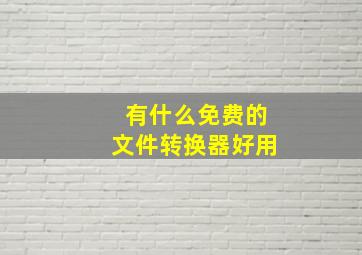 有什么免费的
文件转换器好用